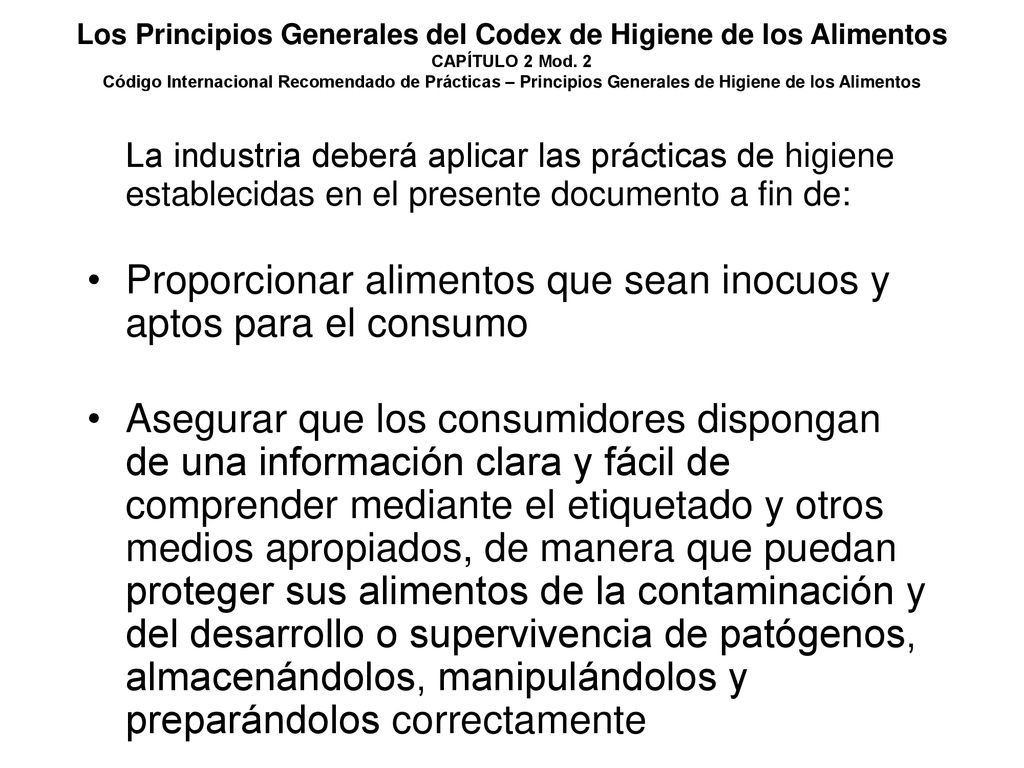 Los Principios Generales del Codex de Higiene de los Alimentos
CAPÍTULO 2 Mod. 2
Código Internacional Recomendado de Prácticas – Principios Generales de Higiene de los Alimentos

La industria deberá aplicar las prácticas de higiene establecidas en el presente documento a fin de:

• Proporcionar alimentos que sean inocuos y aptos para el consumo

• Asegurar que los consumidores dispongan de una información clara y fácil de comprender mediante el etiquetado y otros medios apropiados, de manera que puedan proteger sus alimentos de la contaminación y del desarrollo o supervivencia de patógenos, almacenándolos, manipulándolos y preparándolos correctamente